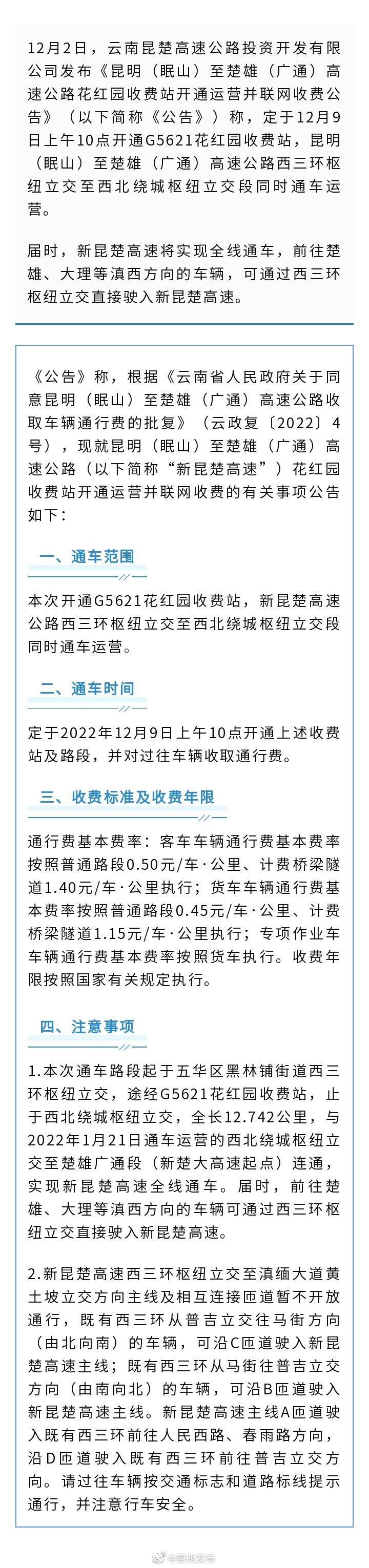 12月2日，云南昆楚高速公路投资开发有限公司发布《昆明（眠山）至楚雄（广通）高速公路花红园收费站开通运营并联网收费公告》（以下简称《公告》）称，定于12月9日上午10点开通G5621花红园收费站，昆明（眠山）至楚雄（广通）高速公路西三环枢纽立交至西北绕城枢纽立交段同时通车运营。

届时，新昆楚高速将实现全线通车，前往楚雄、大理等滇西方向的车辆，可通过西三环枢纽立交直接驶入新昆楚高速。

《公告》称，根据《云南省人民政府关于同意昆明（眠山）至楚雄（广通）高速公路收取车辆通行费的批复》（云政复〔2022〕4号），现就昆明（眠山）至楚雄（广通）高速公路（以下简称“新昆楚高速”）花红园收费站开通运营并联网收费的有关事项公告如下：

一、通车范围

本次开通G5621花红园收费站，新昆楚高速公路西三环枢纽立交至西北绕城枢纽立交段同时通车运营。

二、通车时间

定于2022年12月9日上午10点开通上述收费站及路段，并对过往车辆收取通行费。

三、收费标准及收费年限

通行费基本费率：客车车辆通行费基本费率按照普通路段0.50元/车·公里、计费桥梁隧道1.40元/车·公里执行；货车车辆通行费基本费率按照普通路段0.45元/车·公里、计费桥梁隧道1.15元/车·公里执行；专项作业车车辆通行费基本费率按照货车执行。收费年限按照国家有关规定执行。

四、注意事项

1.本次通车路段起于五华区黑林铺街道西三环枢纽立交，途经G5621花红园收费站，止于西北绕城枢纽立交，全长12.742公里，与2022年1月21日通车运营的西北绕城枢纽立交至楚雄广通段（新楚大高速起点）连通，实现新昆楚高速全线通车。届时，前往楚雄、大理等滇西方向的车辆可通过西三环枢纽立交直接驶入新昆楚高速。

2.新昆楚高速西三环枢纽立交至滇缅大道黄土坡立交方向主线及相互连接匝道暂不开放通行，既有西三环从普吉立交往马街方向（由北向南）的车辆，可沿C匝道驶入新昆楚高速主线；既有西三环从马街往普吉立交方向（由南向北）的车辆，可沿B匝道驶入新昆楚高速主线。新昆楚高速主线A匝道驶入既有西三环前往人民西路、春雨路方向，沿D匝道驶入既有西三环前往普吉立交方向。请过往车辆按交通标志和道路标线提示通行，并注意行车安全。

@昆明发布